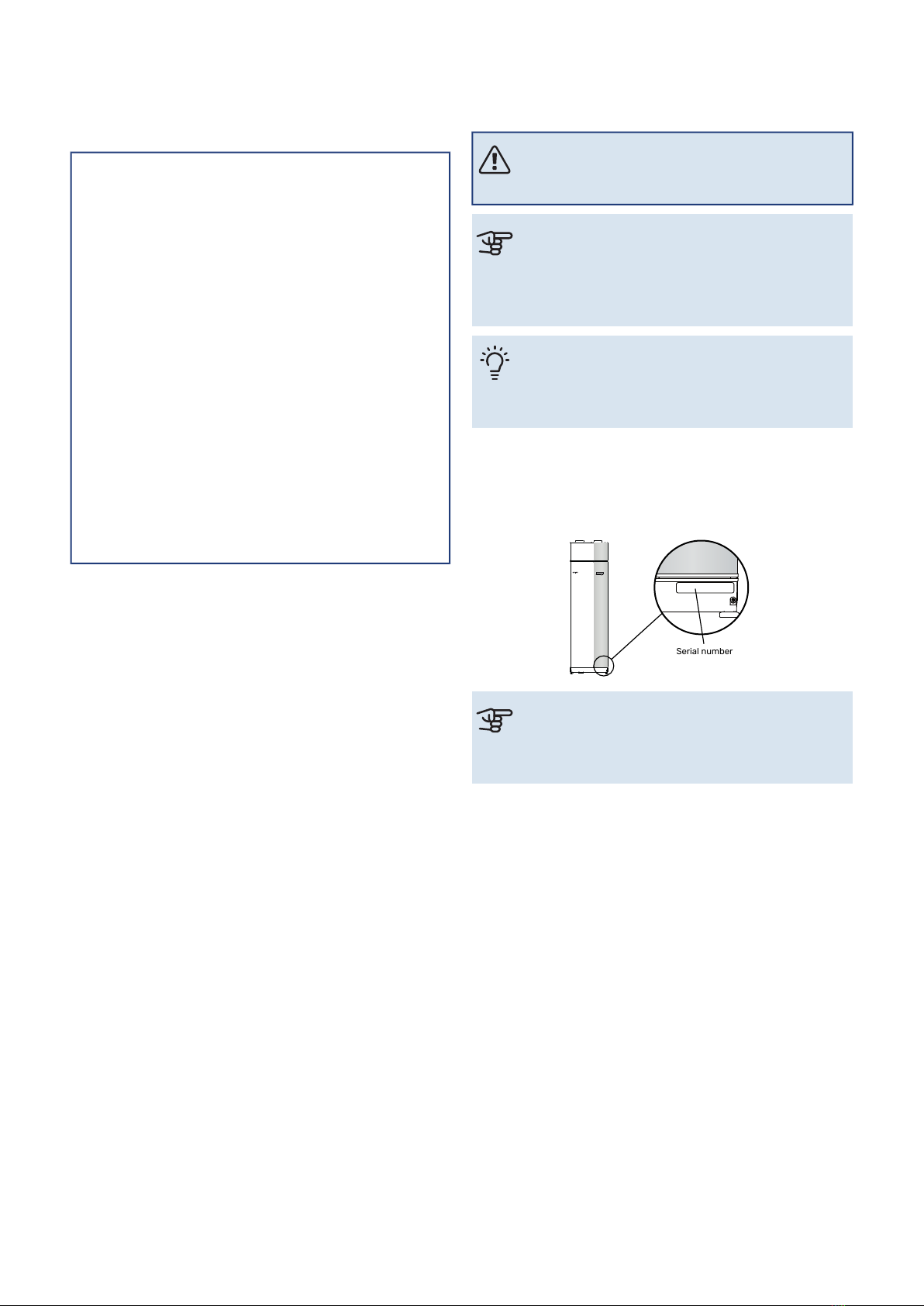 Serial number